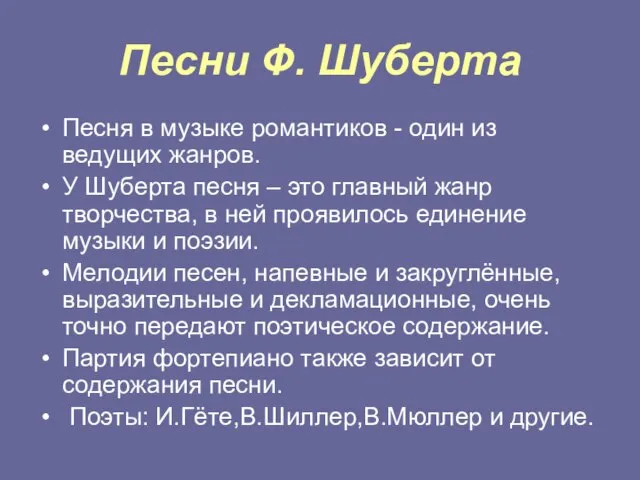 Песни Ф. Шуберта

• Песня в музыке романтиков - один из ведущих жанров.
• У Шуберта песня – это главный жанр творчества, в ней проявилось единение музыки и поэзии.
• Мелодии песен, напевные и закруглённые, выразительные и декламационные, очень точно передают поэтическое содержание.
• Партия фортепиано также зависит от содержания песни.
• Поэты: И.Гёте,В.Шиллер,В.Мюллер и другие.